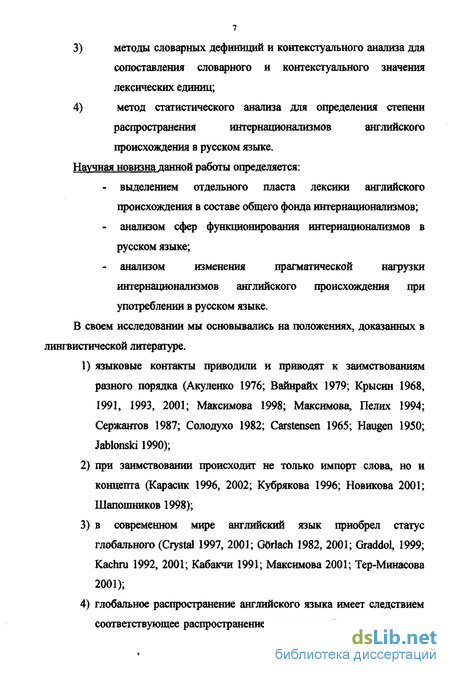 7

3) методы словарных дефиниций и контекстуального анализа для сопоставления словарного и контекстуального значения лексических единиц;

4) метод статистического анализа для определения степени распространения интернационализмов английского происхождения в русском языке.

Научная новизна данной работы определяется:

- выделением отдельного пласта лексики английского происхождения в составе общего фонда интернационализмов;

- анализом сфер функционирования интернационализмов в русском языке;

- анализом изменения прагматической нагрузки интернационализмов английского происхождения при употреблении в русском языке.

В своем исследовании мы основывались на положениях, доказанных в лингвистической литературе.

1) языковые контакты приводили и приводят к заимствованиям разного порядка (Акуленко 1976; Вайнрайх 1979; Крысин 1968, 1991, 1993, 2001; Максимова 1998; Максимова, Пелих 1994; Сержантов 1987; Солодухо 1982; Carstensen 1965; Haugen 1950; Jablonski 1990);

2) при заимствовании происходит не только импорт слова, но и концепта (Карасик 1996, 2002; Кубрякова 1996; Новикова 2001; Шапошников 1998);

3) в современном мире английский язык приобрел статус глобального (Crystal 1997, 2001; Görlach 1982, 2001; Graddol, 1999; Kachru 1992, 2001; Кабакчи 1991; Максимова 2001; Тер-Минасова 2001);

4) глобальное распространение английского языка имеет следствием соответствующее распространение

dsLib.net
библиотека диссертаций